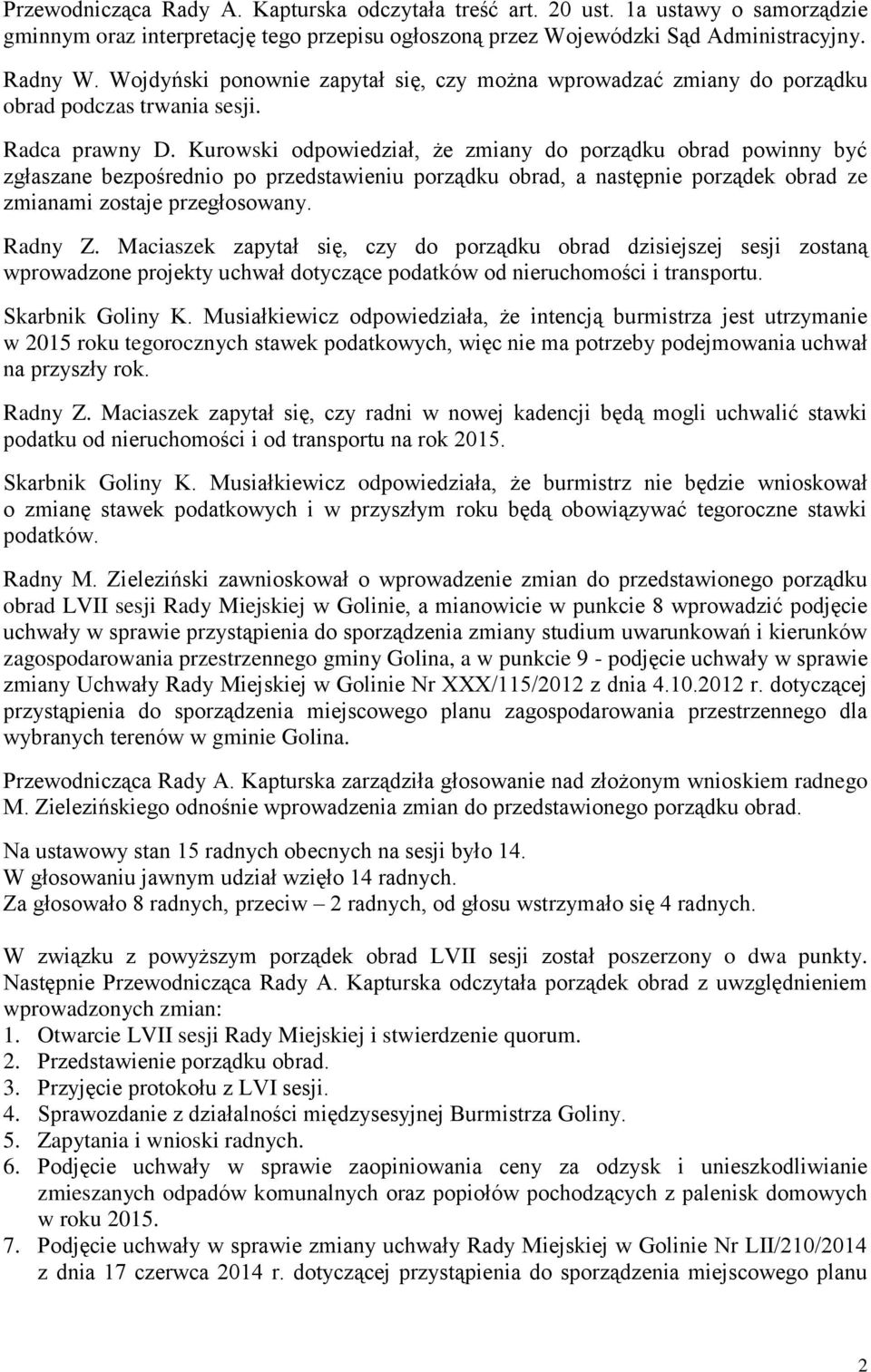 Przewodnicząca Rady A. Kapturska odczytała treść art. 20 ust. 1a ustawy o samorządzie gminnym oraz interpretację tego przepisu ogłoszoną przez Wojewódzki Sąd Administracyjny.

Radny W. Wojdyński ponownie zapytał się, czy można wprowadzać zmiany do porządku obrad podczas trwania sesji.

Radca prawny D. Kurowski odpowiedział, że zmiany do porządku obrad powinny być zgłaszane bezpośrednio po przedstawieniu porządku obrad, a następnie porządek obrad ze zmianami zostaje przegłosowany.

Radny Z. Maciaszek zapytał się, czy do porządku obrad dzisiejszej sesji zostaną wprowadzone projekty uchwał dotyczące podatków od nieruchomości i transportu.

Skarbnik Goliny K. Musiałkiewicz odpowiedziała, że intencją burmistrza jest utrzymanie w 2015 roku tegorocznych stawek podatkowych, więc nie ma potrzeby podejmowania uchwał na przyszły rok.

Radny Z. Maciaszek zapytał się, czy radni w nowej kadencji będą mogli uchwalić stawki podatku od nieruchomości i od transportu na rok 2015.

Skarbnik Goliny K. Musiałkiewicz odpowiedziała, że burmistrz nie będzie wnioskował o zmianę stawek podatkowych i w przyszłym roku będą obowiązywać tegoroczne stawki podatków.

Radny M. Zieleziński zawnioskował o wprowadzenie zmian do przedstawionego porządku obrad LVII sesji Rady Miejskiej w Golinie, a mianowicie w punkcie 8 wprowadzić podjęcie uchwały w sprawie przystąpienia do sporządzenia zmiany studium uwarunkowań i kierunków zagospodarowania przestrzennego gminy Golina, a w punkcie 9 - podjęcie uchwały w sprawie zmiany Uchwały Rady Miejskiej w Golinie Nr XXX/115/2012 z dnia 4.10.2012 r. dotyczącej przystąpienia do sporządzenia miejscowego planu zagospodarowania przestrzennego dla wybranych terenów w gminie Golina.

Przewodnicząca Rady A. Kapturska zarządziła głosowanie nad złożonym wnioskiem radnego M. Zielezińskiego odnośnie wprowadzenia zmian do przedstawionego porządku obrad.

Na ustawowy stan 15 radnych obecnych na sesji było 14.
W głosowaniu jawnym udział wzięło 14 radnych.
Za głosowało 8 radnych, przeciw – 2 radnych, od głosu wstrzymało się 4 radnych.

W związku z powyższym porządek obrad LVII sesji został poszerzony o dwa punkty. Następnie Przewodnicząca Rady A. Kapturska odczytała porządek obrad z uwzględnieniem wprowadzonych zmian:
1. Otwarcie LVII sesji Rady Miejskiej i stwierdzenie quorum.
2. Przedstawienie porządku obrad.
3. Przyjęcie protokołu z LVI sesji.
4. Sprawozdanie z działalności międzysesyjnej Burmistrza Goliny.
5. Zapytania i wnioski radnych.
6. Podjęcie uchwały w sprawie zaopiniowania ceny za odzysk i unieszkodliwianie zmieszanych odpadów komunalnych oraz popiołów pochodzących z palenisk domowych w roku 2015.
7. Podjęcie uchwały w sprawie zmiany uchwały Rady Miejskiej w Golinie Nr LII/210/2014 z dnia 17 czerwca 2014 r. dotyczącej przystąpienia do sporządzenia miejscowego planu

2